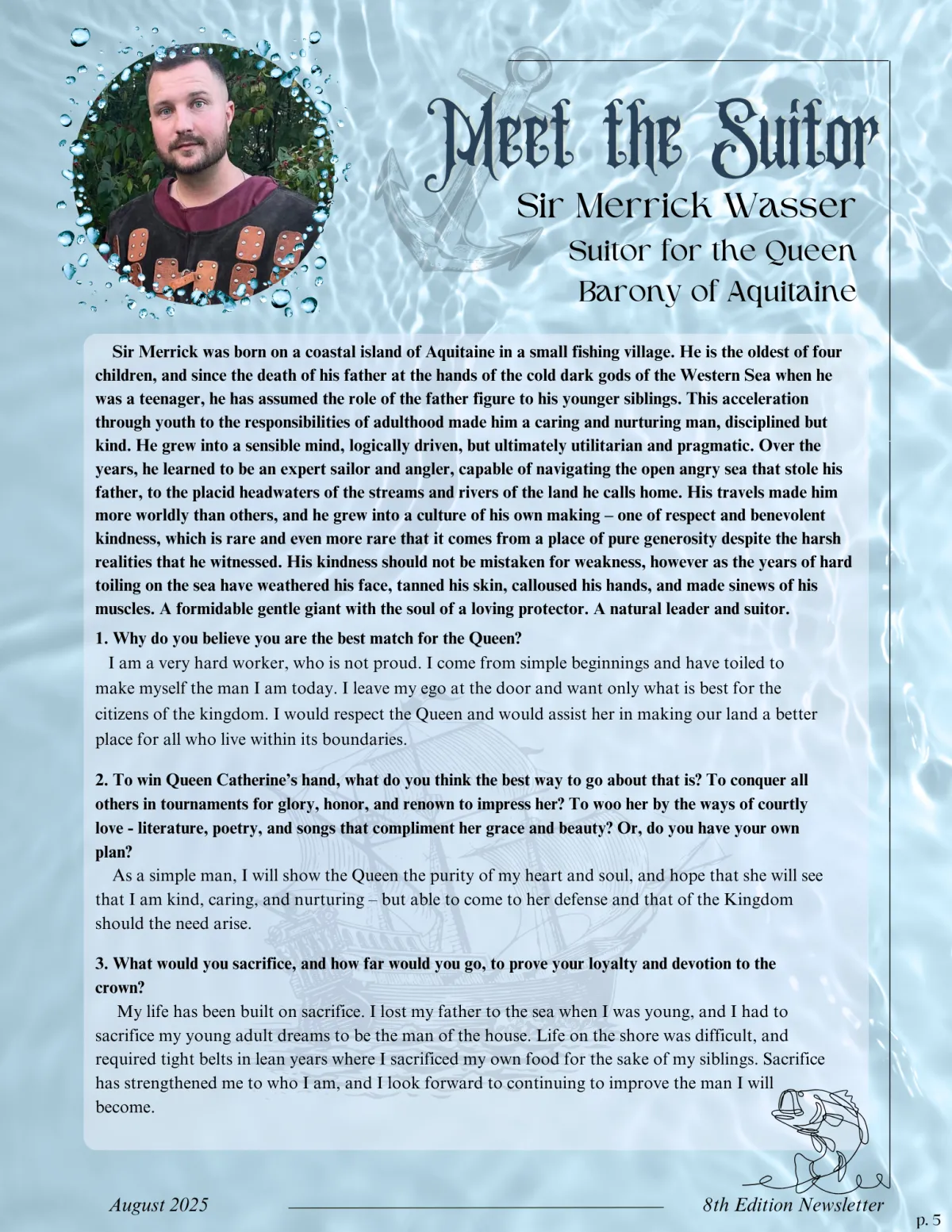 Meet the Suitor

Sir Merrick Wasser
Suitor for the Queen
Barony of Aquitaine

Sir Merrick was born on a coastal island of Aquitaine in a small fishing village. He is the oldest of four children, and since the death of his father at the hands of the cold dark gods of the Western Sea when he was a teenager, he has assumed the role of the father figure to his younger siblings. This acceleration through youth to the responsibilities of adulthood made him a caring and nurturing man, disciplined but kind. He grew into a sensible mind, logically driven, but ultimately utilitarian and pragmatic. Over the years, he learned to be an expert sailor and angler, capable of navigating the open angry sea that stole his father, to the placid headwaters of the streams and rivers of the land he calls home. His travels made him more worldly than others, and he grew into a culture of his own making – one of respect and benevolent kindness, which is rare and even more rare that it comes from a place of pure generosity despite the harsh realities that he witnessed. His kindness should not be mistaken for weakness, however as the years of hard toiling on the sea have weathered his face, tanned his skin, calloused his hands, and made sinews of his muscles. A formidable gentle giant with the soul of a loving protector. A natural leader and suitor.

1. Why do you believe you are the best match for the Queen?
I am a very hard worker, who is not proud. I come from simple beginnings and have toiled to make myself the man I am today. I leave my ego at the door and want only what is best for the citizens of the kingdom. I would respect the Queen and would assist her in making our land a better place for all who live within its boundaries.

2. To win Queen Catherine's hand, what do you think the best way to go about that is? To conquer all others in tournaments for glory, honor, and renown to impress her? To woo her by the ways of courtly love - literature, poetry, and songs that compliment her grace and beauty? Or, do you have your own plan?
As a simple man, I will show the Queen the purity of my heart and soul, and hope that she will see that I am kind, caring, and nurturing – but able to come to her defense and that of the Kingdom should the need arise.

3. What would you sacrifice, and how far would you go, to prove your loyalty and devotion to the crown?
My life has been built on sacrifice. I lost my father to the sea when I was young, and I had to sacrifice my young adult dreams to be the man of the house. Life on the shore was difficult, and required tight belts in lean years where I sacrificed my own food for the sake of my siblings. Sacrifice has strengthened me to who I am, and I look forward to continuing to improve the man I will become.

August 2025
8th Edition Newsletter
p. 5